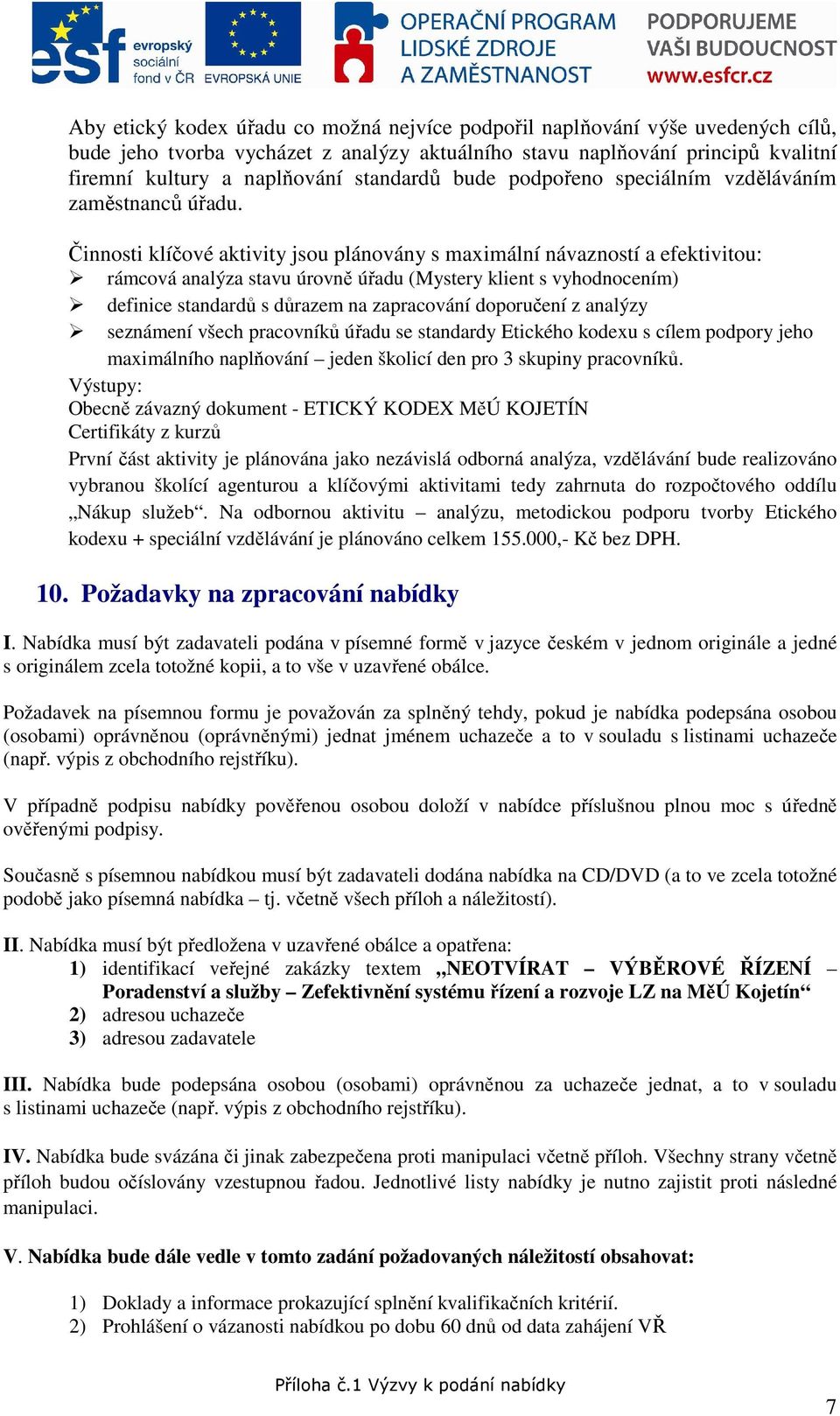 esf evropský sociální fond v ČR EVROPSKÁ UNIE OPERAČNÍ PROGRAM LIDSKÉ ZDROJE A ZAMĚSTNANOST PODPORUJEME VAŠI BUDOUCNOST www.esfcr.cz

Aby etický kodex úřadu co možná nejvíce podpořil naplňování výše uvedených cílů, bude jeho tvorba vycházet z analýzy aktuálního stavu naplňování principů kvalitní firemní kultury a naplňování standardů bude podpořeno speciálním vzděláváním zaměstnanců úřadu.

Činnosti klíčové aktivity jsou plánovány s maximální návazností a efektivitou:
➢ rámcová analýza stavu úrovně úřadu (Mystery klient s vyhodnocením)
➢ definice standardů s důrazem na zapracování doporučení z analýzy
➢ seznámení všech pracovníků úřadu se standardy Etického kodexu s cílem podpory jeho maximálního naplňování – jeden školicí den pro 3 skupiny pracovníků.
Výstupy:
Obecně závazný dokument - ETICKÝ KODEX MěÚ KOJETÍN
Certifikáty z kurzů
První část aktivity je plánována jako nezávislá odborná analýza, vzdělávání bude realizováno vybranou školící agenturou a klíčovými aktivitami tedy zahrnuta do rozpočtového oddílu „Nákup služeb“. Na odbornou aktivitu – analýzu, metodickou podporu tvorby Etického kodexu + speciální vzdělávání je plánováno celkem 155.000,- Kč bez DPH.

10. Požadavky na zpracování nabídky

I. Nabídka musí být zadavateli podána v písemné formě v jazyce českém v jednom originále a jedné s originálem zcela totožné kopii, a to vše v uzavřené obálce.

Požadavek na písemnou formu je považován za splněný tehdy, pokud je nabídka podepsána osobou (osobami) oprávněnou (oprávněnými) jednat jménem uchazeče a to v souladu s listinami uchazeče (např. výpis z obchodního rejstříku).

V případně podpisu nabídky pověřenou osobou doloží v nabídce příslušnou plnou moc s úředně ověřenými podpisy.

Současně s písemnou nabídkou musí být zadavateli dodána nabídka na CD/DVD (a to ve zcela totožné podobě jako písemná nabídka – tj. včetně všech příloh a náležitostí).

II. Nabídka musí být předložena v uzavřené obálce a opatřena:
1) identifikací veřejné zakázky textem „NEOTVÍRAT – VÝBĚROVÉ ŘÍZENÍ – Poradenství a služby – Zefektivnění systému řízení a rozvoje LZ na MěÚ Kojetín“
2) adresou uchazeče
3) adresou zadavatele

III. Nabídka bude podepsána osobou (osobami) oprávněnou za uchazeče jednat, a to v souladu s listinami uchazeče (např. výpis z obchodního rejstříku).

IV. Nabídka bude svázána či jinak zabezpečena proti manipulaci včetně příloh. Všechny strany včetně příloh budou očíslovány vzestupnou řadou. Jednotlivé listy nabídky je nutno zajistit proti následné manipulaci.

V. Nabídka bude dále vedle v tomto zadání požadovaných náležitostí obsahovat:

1) Doklady a informace prokazující splnění kvalifikačních kritérií.
2) Prohlášení o vázanosti nabídkou po dobu 60 dnů od data zahájení VŘ

Příloha č.1 Výzvy k podání nabídky

7